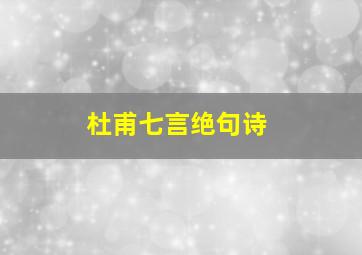 杜甫七言绝句诗